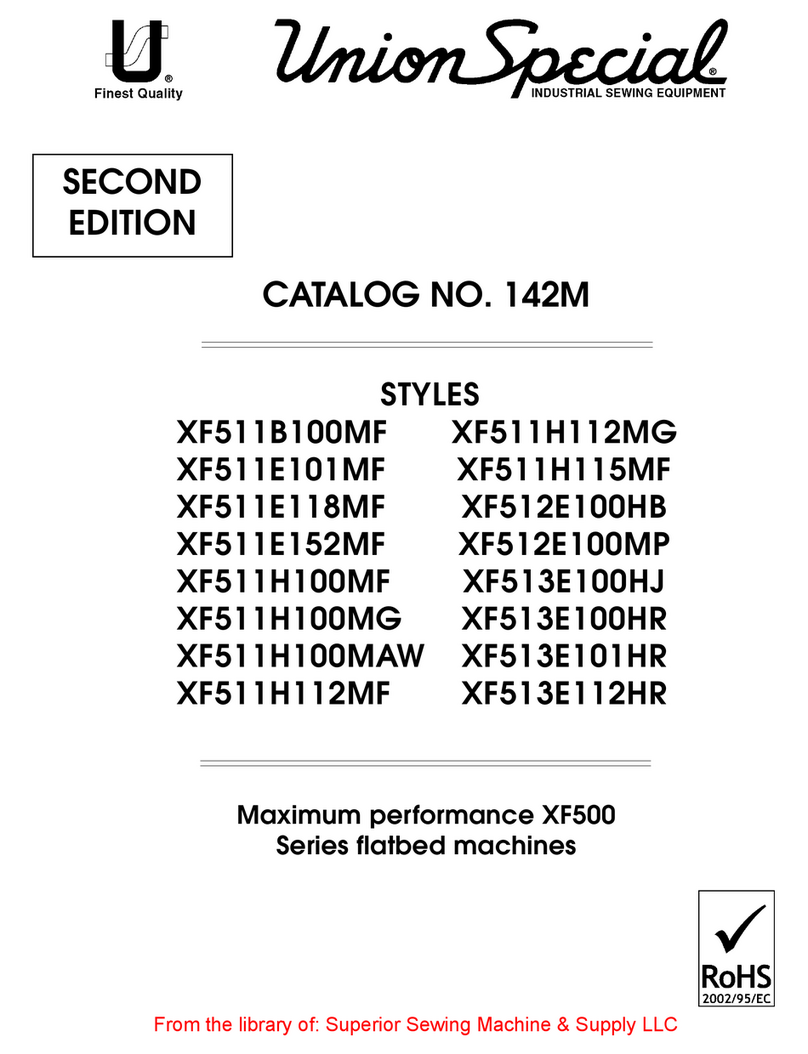 U®
Finest Quality

Union Special®
INDUSTRIAL SEWING EQUIPMENT

SECOND EDITION

CATALOG NO. 142M

STYLES

XF511B100MF
XF511E101MF
XF511E118MF
XF511E152MF
XF511H100MF
XF511H100MG
XF511H100MAW
XF511H112MF

XF511H112MG
XF511H115MF
XF512E100HB
XF512E100MP
XF513E100HJ
XF513E100HR
XF513E101HR
XF513E112HR

Maximum performance XF500 Series flatbed machines

RoHS
2002/95/EC

From the library of: Superior Sewing Machine & Supply LLC